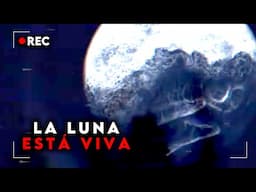 REC

LA LUNA
ESTÁ VIVA